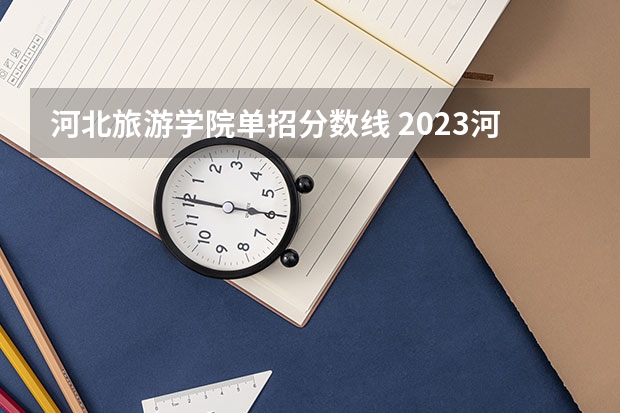 河北旅游学院单招分数线 2023河

12
1
2
3
4
5
6
7
8
9
10
11